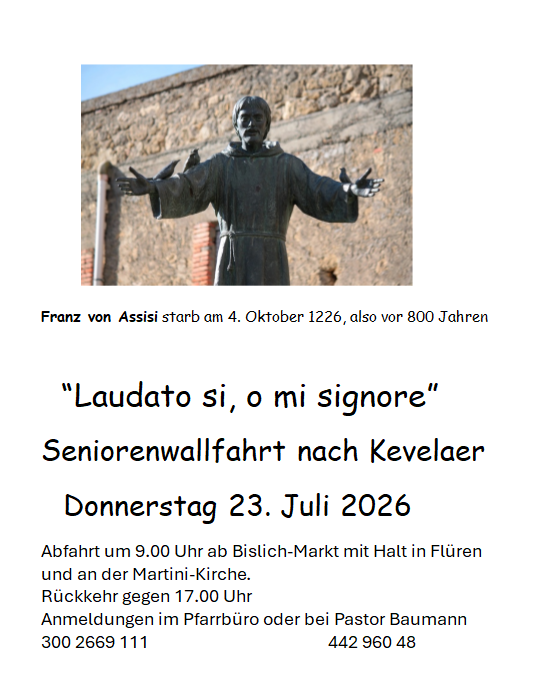 Franz von Assisi starb am 4. Oktober 1226, also vor 800 Jahren

"Laudato si, o mi signore"

Seniorenwallfahrt nach Kevelaer

Donnerstag 23. Juli 2026

Abfahrt um 9.00 Uhr ab Bislich-Markt mit Halt in Flüren und an der Martini-Kirche.
Rückkehr gegen 17.00 Uhr
Anmeldungen im Pfarrbüro oder bei Pastor Baumann
300 2669 111 442 960 48